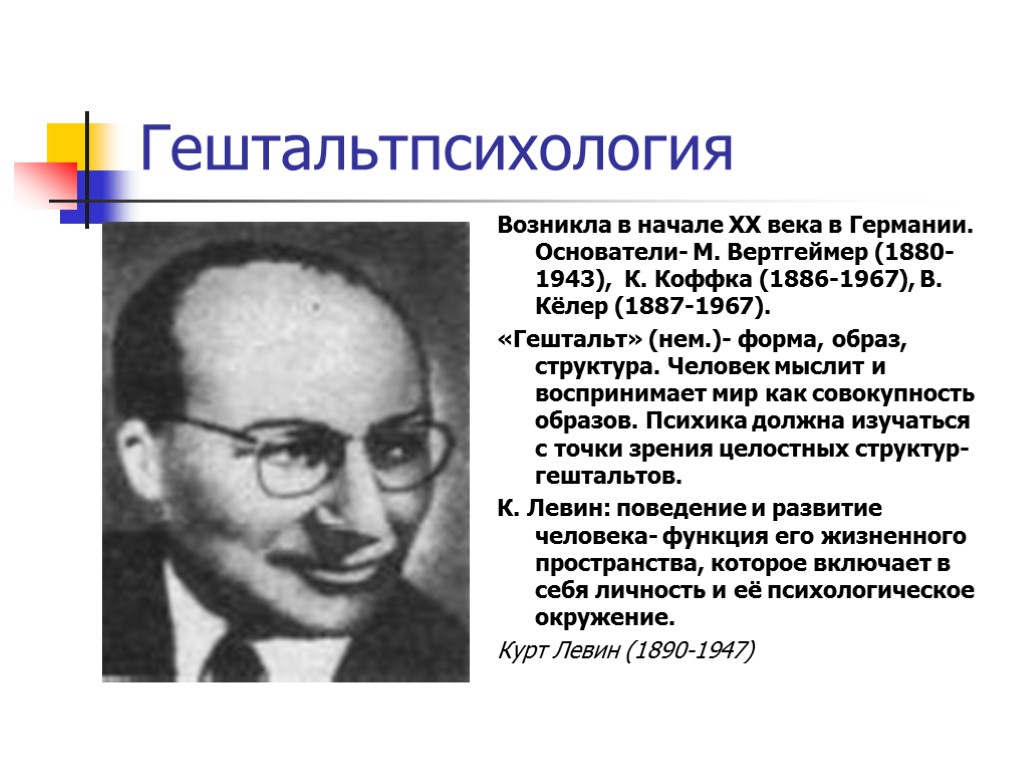 Гештальтпсихология

Возникла в начале XX века в Германии. Основатели- М. Вертгеймер (1880-1943), К. Коффка (1886-1967), В. Кёлер (1887-1967).

«Гештальт» (нем.)- форма, образ, структура. Человек мыслит и воспринимает мир как совокупность образов. Психика должна изучаться с точки зрения целостных структур-гештальтов.

К. Левин: поведение и развитие человека- функция его жизненного пространства, которое включает в себя личность и её психологическое окружение.

Курт Левин (1890-1947)